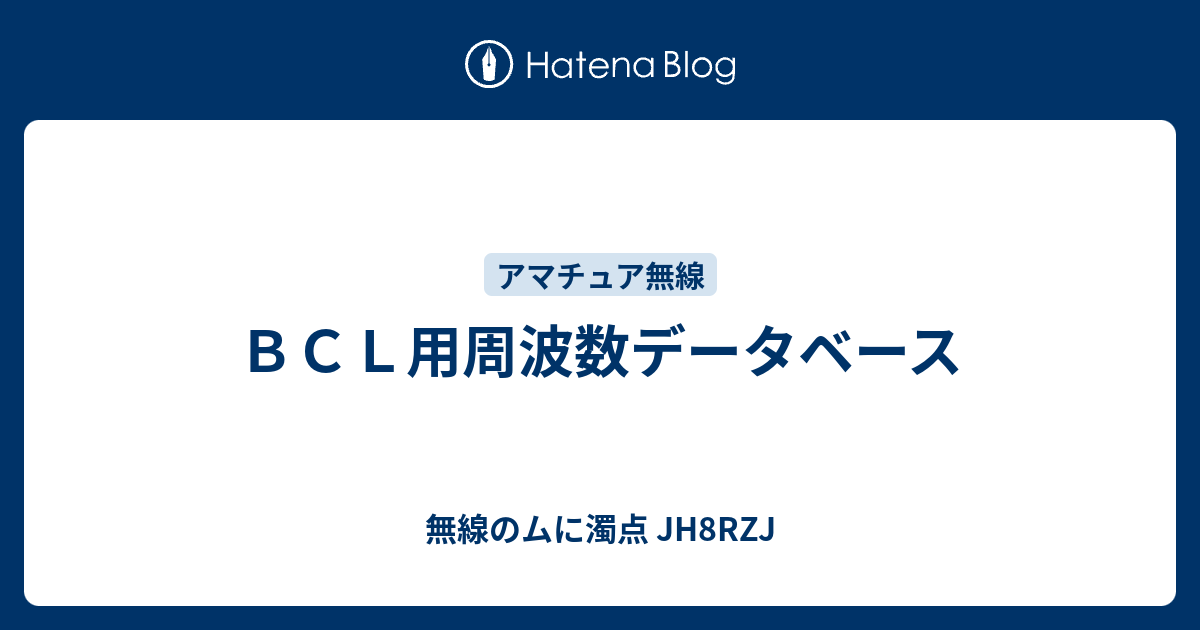 Hatena Blog

アマチュア無線

ＢＣＬ用周波数データベース

無線のムに濁点 JH8RZJ